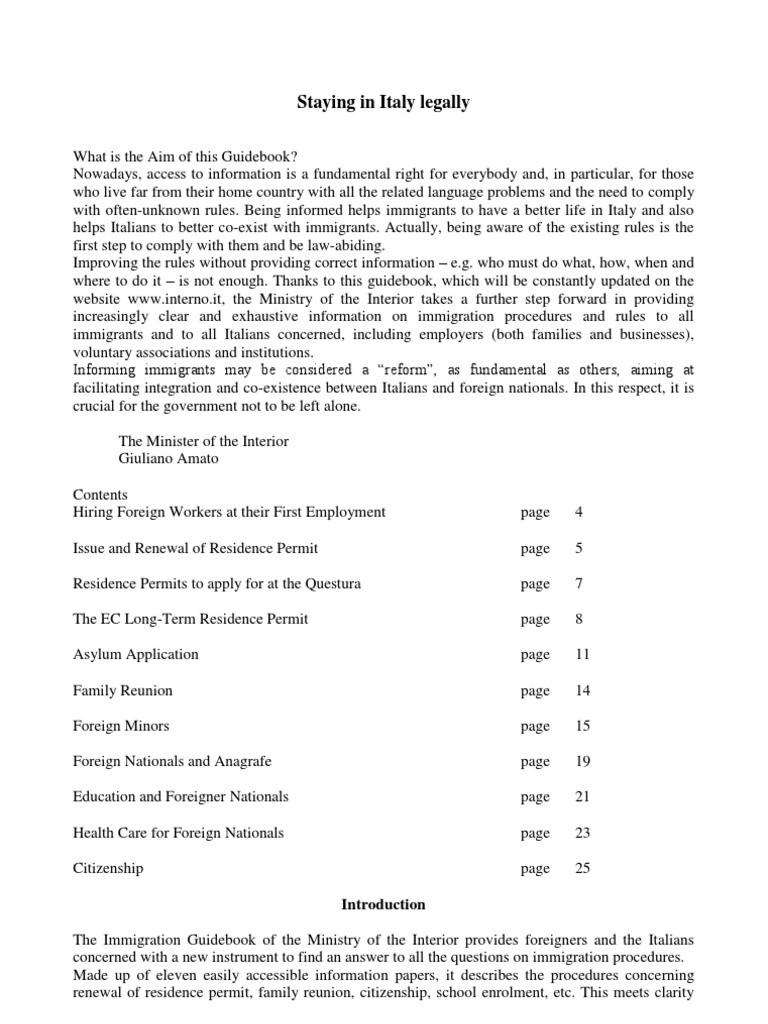 Staying in Italy legally

What is the Aim of this Guidebook?
Nowadays, access to information is a fundamental right for everybody and, in particular, for those who live far from their home country with all the related language problems and the need to comply with often-unknown rules. Being informed helps immigrants to have a better life in Italy and also helps Italians to better co-exist with immigrants. Actually, being aware of the existing rules is the first step to comply with them and be law-abiding.
Improving the rules without providing correct information – e.g. who must do what, how, when and where to do it – is not enough. Thanks to this guidebook, which will be constantly updated on the website www.interno.it, the Ministry of the Interior takes a further step forward in providing increasingly clear and exhaustive information on immigration procedures and rules to all immigrants and to all Italians concerned, including employers (both families and businesses), voluntary associations and institutions.
Informing immigrants may be considered a "reform", as fundamental as others, aiming at facilitating integration and co-existence between Italians and foreign nationals. In this respect, it is crucial for the government not to be left alone.

The Minister of the Interior
Giuliano Amato

Contents

| | | |
|---|---|---|
| Hiring Foreign Workers at their First Employment | page | 4 |
| Issue and Renewal of Residence Permit | page | 5 |
| Residence Permits to apply for at the Questura | page | 7 |
| The EC Long-Term Residence Permit | page | 8 |
| Asylum Application | page | 11 |
| Family Reunion | page | 14 |
| Foreign Minors | page | 15 |
| Foreign Nationals and Anagrafe | page | 19 |
| Education and Foreigner Nationals | page | 21 |
| Health Care for Foreign Nationals | page | 23 |
| Citizenship | page | 25 |

Introduction

The Immigration Guidebook of the Ministry of the Interior provides foreigners and the Italians concerned with a new instrument to find an answer to all the questions on immigration procedures. Made up of eleven easily accessible information papers, it describes the procedures concerning renewal of residence permit, family reunion, citizenship, school enrolment, etc. This meets clarity